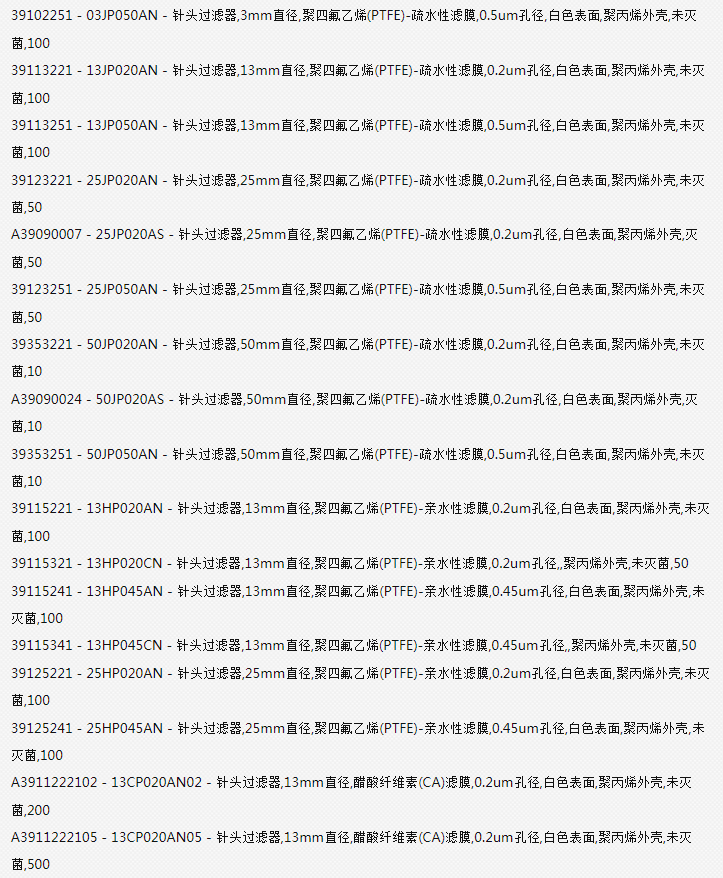 39102251 - 03JP050AN - 针头过滤器,3mm直径,聚四氟乙烯(PTFE)-疏水性滤膜,0.5um孔径,白色表面,聚丙烯外壳,未灭菌,100

39113221 - 13JP020AN - 针头过滤器,13mm直径,聚四氟乙烯(PTFE)-疏水性滤膜,0.2um孔径,白色表面,聚丙烯外壳,未灭菌,100

39113251 - 13JP050AN - 针头过滤器,13mm直径,聚四氟乙烯(PTFE)-疏水性滤膜,0.5um孔径,白色表面,聚丙烯外壳,未灭菌,100

39123221 - 25JP020AN - 针头过滤器,25mm直径,聚四氟乙烯(PTFE)-疏水性滤膜,0.2um孔径,白色表面,聚丙烯外壳,未灭菌,50

A39090007 - 25JP020AS - 针头过滤器,25mm直径,聚四氟乙烯(PTFE)-疏水性滤膜,0.2um孔径,白色表面,聚丙烯外壳,灭菌,50

39123251 - 25JP050AN - 针头过滤器,25mm直径,聚四氟乙烯(PTFE)-疏水性滤膜,0.5um孔径,白色表面,聚丙烯外壳,未灭菌,50

39353221 - 50JP020AN - 针头过滤器,50mm直径,聚四氟乙烯(PTFE)-疏水性滤膜,0.2um孔径,白色表面,聚丙烯外壳,未灭菌,10

A39090024 - 50JP020AS - 针头过滤器,50mm直径,聚四氟乙烯(PTFE)-疏水性滤膜,0.2um孔径,白色表面,聚丙烯外壳,灭菌,10

39353251 - 50JP050AN - 针头过滤器,50mm直径,聚四氟乙烯(PTFE)-疏水性滤膜,0.5um孔径,白色表面,聚丙烯外壳,未灭菌,10

39115221 - 13HP020AN - 针头过滤器,13mm直径,聚四氟乙烯(PTFE)-亲水性滤膜,0.2um孔径,白色表面,聚丙烯外壳,未灭菌,100

39115321 - 13HP020CN - 针头过滤器,13mm直径,聚四氟乙烯(PTFE)-亲水性滤膜,0.2um孔径,,聚丙烯外壳,未灭菌,50

39115241 - 13HP045AN - 针头过滤器,13mm直径,聚四氟乙烯(PTFE)-亲水性滤膜,0.45um孔径,白色表面,聚丙烯外壳,未灭菌,100

39115341 - 13HP045CN - 针头过滤器,13mm直径,聚四氟乙烯(PTFE)-亲水性滤膜,0.45um孔径,,聚丙烯外壳,未灭菌,50

39125221 - 25HP020AN - 针头过滤器,25mm直径,聚四氟乙烯(PTFE)-亲水性滤膜,0.2um孔径,白色表面,聚丙烯外壳,未灭菌,100

39125241 - 25HP045AN - 针头过滤器,25mm直径,聚四氟乙烯(PTFE)-亲水性滤膜,0.45um孔径,白色表面,聚丙烯外壳,未灭菌,100

A3911222102 - 13CP020AN02 - 针头过滤器,13mm直径,醋酸纤维素(CA)滤膜,0.2um孔径,白色表面,聚丙烯外壳,未灭菌,200

A3911222105 - 13CP020AN05 - 针头过滤器,13mm直径,醋酸纤维素(CA)滤膜,0.2um孔径,白色表面,聚丙烯外壳,未灭菌,500